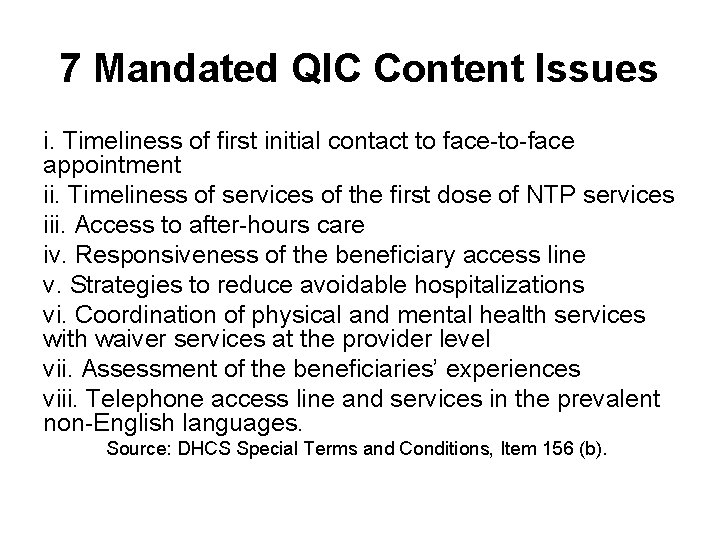 7 Mandated QIC Content Issues

i. Timeliness of first initial contact to face-to-face appointment

ii. Timeliness of services of the first dose of NTP services

iii. Access to after-hours care

iv. Responsiveness of the beneficiary access line

v. Strategies to reduce avoidable hospitalizations

vi. Coordination of physical and mental health services with waiver services at the provider level

vii. Assessment of the beneficiaries' experiences

viii. Telephone access line and services in the prevalent non-English languages.

Source: DHCS Special Terms and Conditions, Item 156 (b).